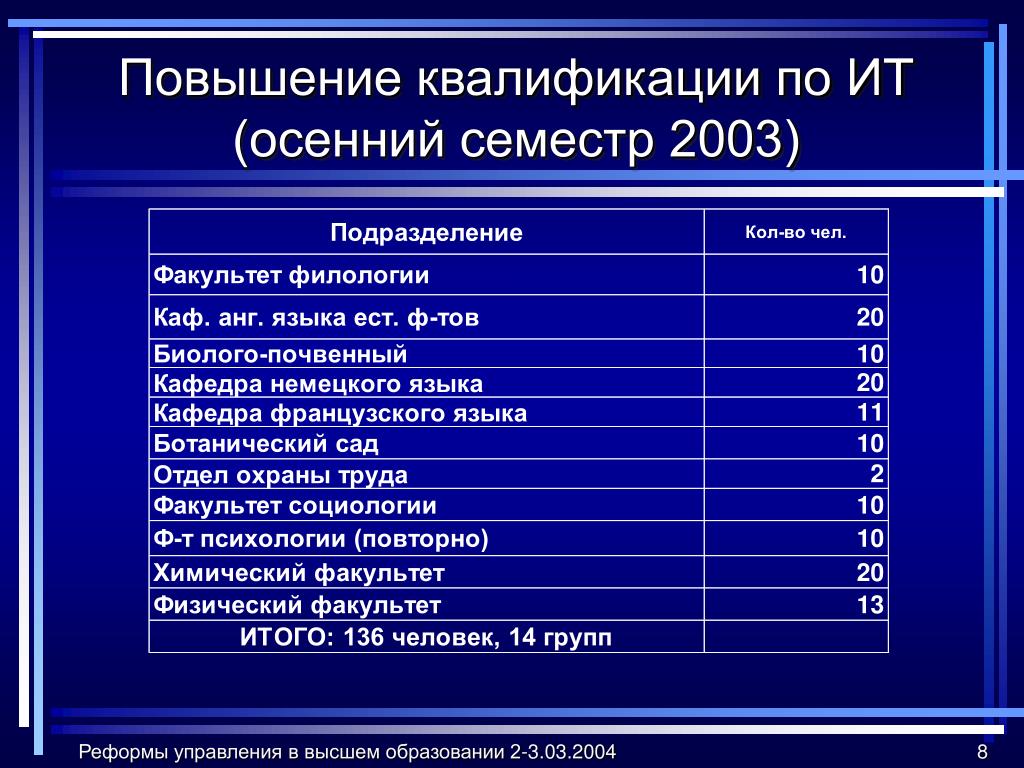 Повышение квалификации по ИТ (осенний семестр 2003)

| Подразделение | Кол-во чел. |
|---|---|
| Факультет филологии | 10 |
| Каф. анг. языка ест. ф-тов | 20 |
| Биолого-почвенный | 10 |
| Кафедра немецкого языка | 20 |
| Кафедра французского языка | 11 |
| Ботанический сад | 10 |
| Отдел охраны труда | 2 |
| Факультет социологии | 10 |
| Ф-т психологии (повторно) | 10 |
| Химический факультет | 20 |
| Физический факультет | 13 |
| ИТОГО: 136 человек, 14 групп | |

Реформы управления в высшем образовании 2-3.03.2004

8